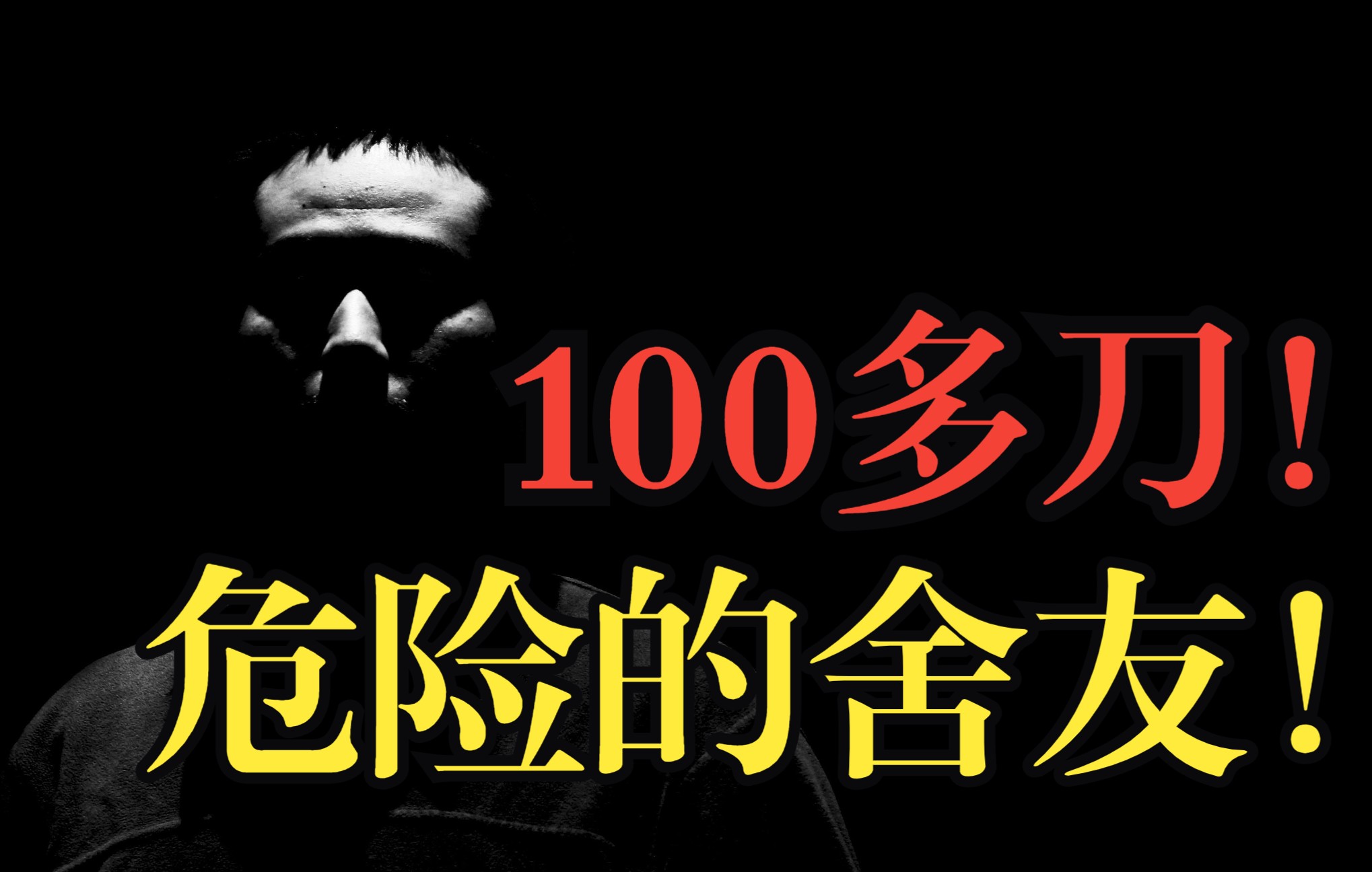 100多刀！
危险的舍友！